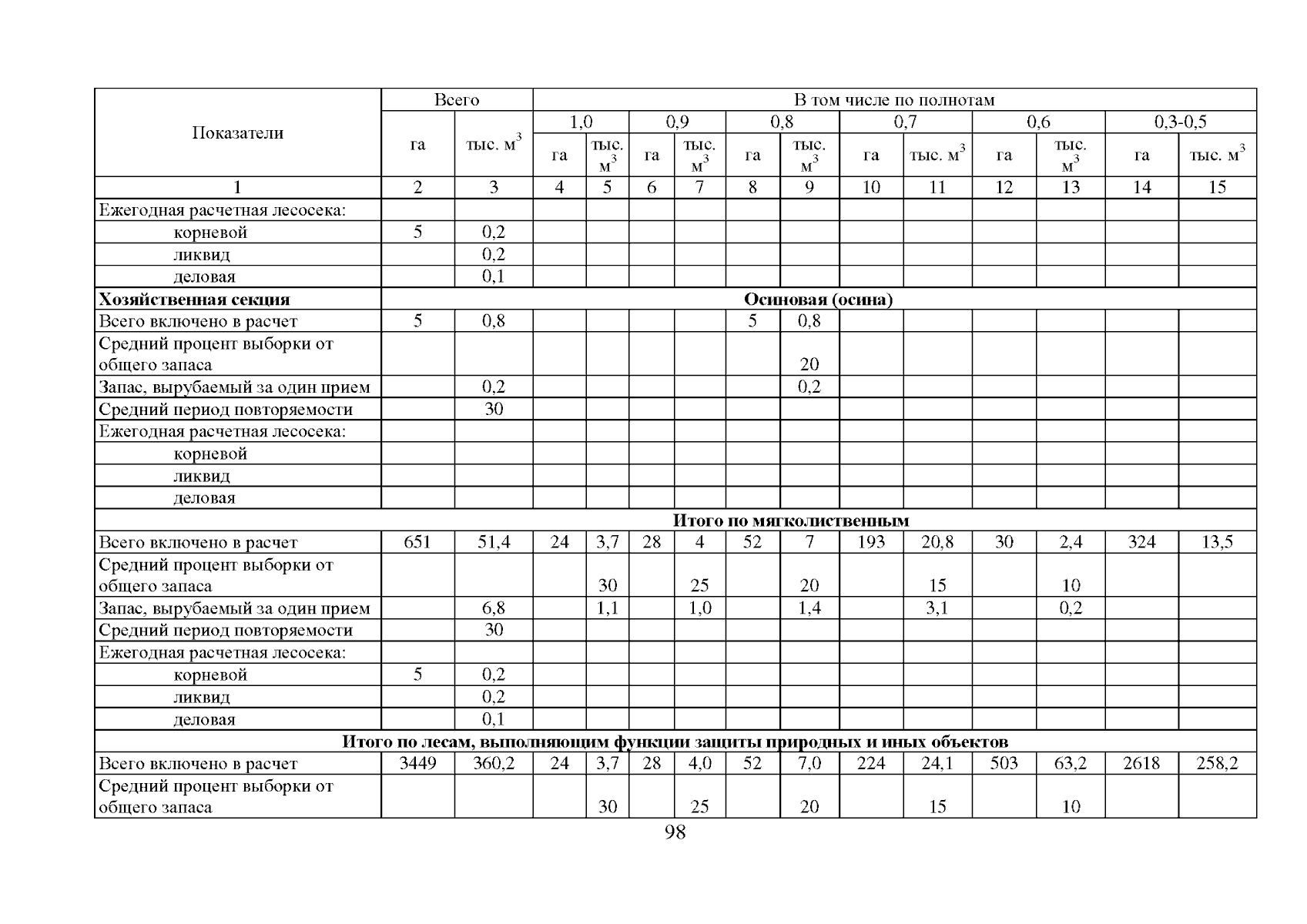 | Показатели | Всего | | В том числе по полнотам | | | | | | | | | | | |
|---|---|---|---|---|---|---|---|---|---|---|---|---|---|---|
| | | | 1,0 | | 0,9 | | 0,8 | | 0,7 | | 0,6 | | 0,3-0,5 | |
| | га | тыс. $м^3$ | га | тыс. $м^3$ | га | тыс. $м^3$ | га | тыс. $м^3$ | га | тыс. $м^3$ | га | тыс. $м^3$ | га | тыс. $м^3$ |
| 1 | 2 | 3 | 4 | 5 | 6 | 7 | 8 | 9 | 10 | 11 | 12 | 13 | 14 | 15 |
| Ежегодная расчетная лесосека: | | | | | | | | | | | | | | |
| корневой | 5 | 0,2 | | | | | | | | | | | | |
| ликвид | | 0,2 | | | | | | | | | | | | |
| деловая | | 0,1 | | | | | | | | | | | | |
| **Хозяйственная секция** | **Осиновая (осина)** | | | | | | | | | | | | | |
| Всего включено в расчет | 5 | 0,8 | | | | | 5 | 0,8 | | | | | | |
| Средний процент выборки от общего запаса | | | | | | | | 20 | | | | | | |
| Запас, вырубаемый за один прием | | 0,2 | | | | | | 0,2 | | | | | | |
| Средний период повторяемости | | 30 | | | | | | | | | | | | |
| Ежегодная расчетная лесосека: | | | | | | | | | | | | | | |
| корневой | | | | | | | | | | | | | | |
| ликвид | | | | | | | | | | | | | | |
| деловая | | | | | | | | | | | | | | |
| **Итого по мягколиственным** | | | | | | | | | | | | | | |
| Всего включено в расчет | 651 | 51,4 | 24 | 3,7 | 28 | 4 | 52 | 7 | 193 | 20,8 | 30 | 2,4 | 324 | 13,5 |
| Средний процент выборки от общего запаса | | | | 30 | | 25 | | 20 | | 15 | | 10 | | |
| Запас, вырубаемый за один прием | | 6,8 | | 1,1 | | 1,0 | | 1,4 | | 3,1 | | 0,2 | | |
| Средний период повторяемости | | 30 | | | | | | | | | | | | |
| Ежегодная расчетная лесосека: | | | | | | | | | | | | | | |
| корневой | 5 | 0,2 | | | | | | | | | | | | |
| ликвид | | 0,2 | | | | | | | | | | | | |
| деловая | | 0,1 | | | | | | | | | | | | |
| **Итого по лесам, выполняющим функции защиты природных и иных объектов** | | | | | | | | | | | | | | |
| Всего включено в расчет | 3449 | 360,2 | 24 | 3,7 | 28 | 4,0 | 52 | 7,0 | 224 | 24,1 | 503 | 63,2 | 2618 | 258,2 |
| Средний процент выборки от общего запаса | | | | 30 | | 25 | | 20 | | 15 | | 10 | | |

98